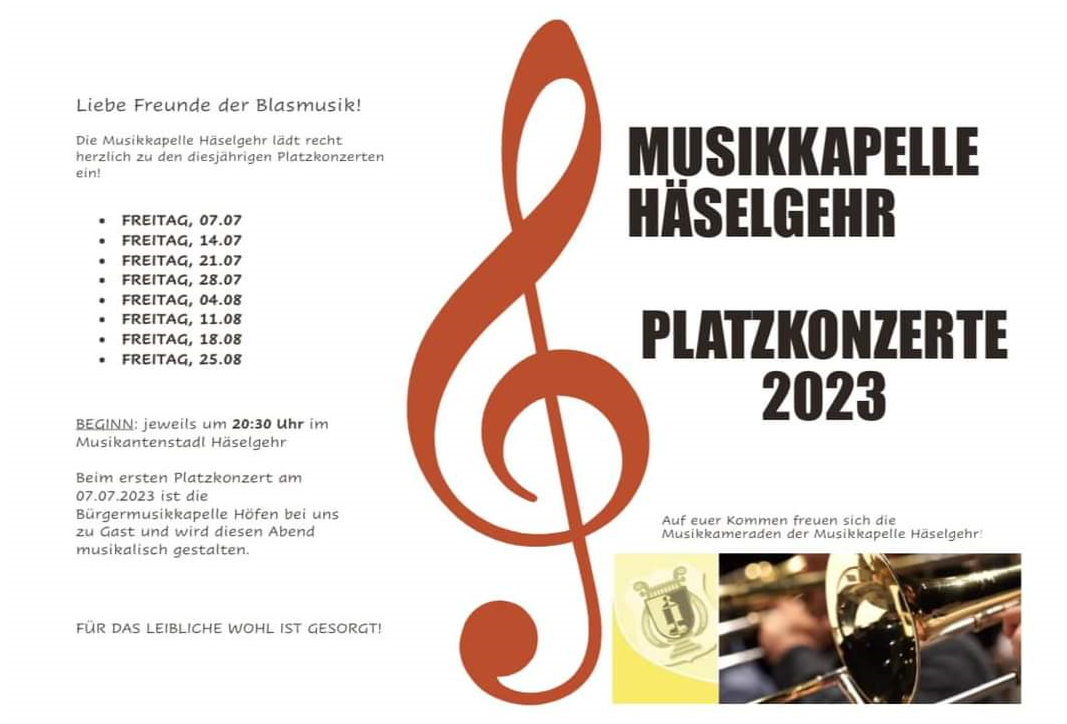 Liebe Freunde der Blasmusik!

Die Musikkapelle Häselgehr lädt recht herzlich zu den diesjährigen Platzkonzerten ein!

• FREITAG, 07.07
• FREITAG, 14.07
• FREITAG, 21.07
• FREITAG, 28.07
• FREITAG, 04.08
• FREITAG, 11.08
• FREITAG, 18.08
• FREITAG, 25.08

BEGINN: jeweils um 20:30 Uhr im Musikantenstadl Häselgehr

Beim ersten Platzkonzert am 07.07.2023 ist die Bürgermusikkapelle Höfen bei uns zu Gast und wird diesen Abend musikalisch gestalten.

FÜR DAS LEIBLICHE WOHL IST GESORGT!

MUSIKKAPELLE HÄSELGEHR

PLATZKONZERTE 2023

Auf euer Kommen freuen sich die Musikkameraden der Musikkapelle Häselgehr!